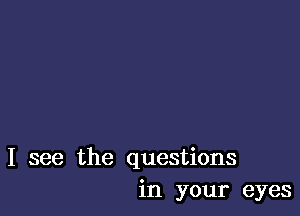 I see the questions
in your eyes